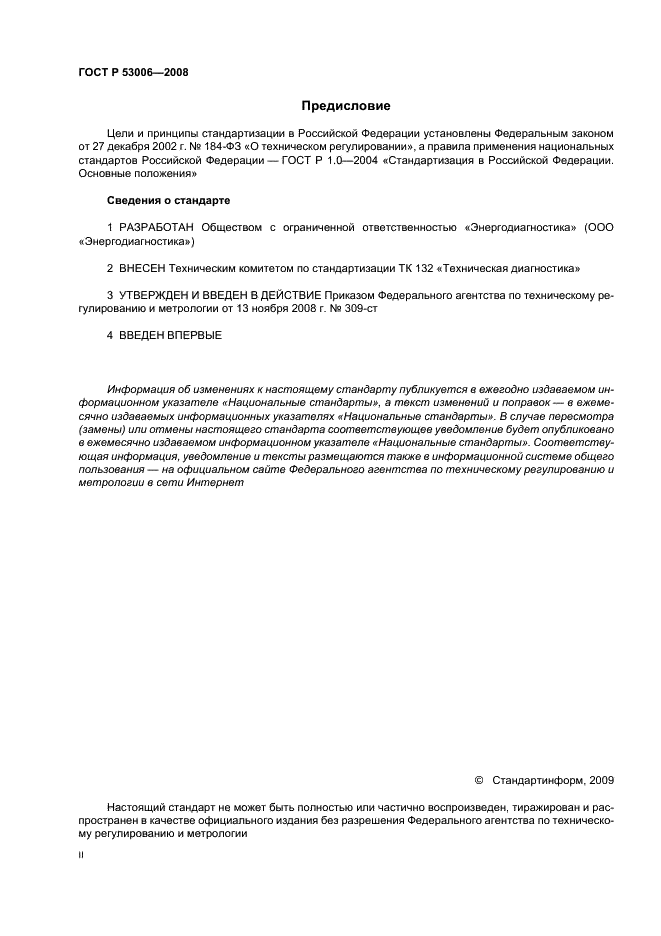 ГОСТ Р 53006—2008

Предисловие

Цели и принципы стандартизации в Российской Федерации установлены Федеральным законом от 27 декабря 2002 г. № 184-ФЗ «О техническом регулировании», а правила применения национальных стандартов Российской Федерации — ГОСТ Р 1.0—2004 «Стандартизация в Российской Федерации. Основные положения»

Сведения о стандарте

1 РАЗРАБОТАН Обществом с ограниченной ответственностью «Энергодиагностика» (ООО «Энергодиагностика»)

2 ВНЕСЕН Техническим комитетом по стандартизации ТК 132 «Техническая диагностика»

3 УТВЕРЖДЕН И ВВЕДЕН В ДЕЙСТВИЕ Приказом Федерального агентства по техническому регулированию и метрологии от 13 ноября 2008 г. № 309-ст

4 ВВЕДЕН ВПЕРВЫЕ

Информация об изменениях к настоящему стандарту публикуется в ежегодно издаваемом информационном указателе «Национальные стандарты», а текст изменений и поправок — в ежемесячно издаваемых информационных указателях «Национальные стандарты». В случае пересмотра (замены) или отмены настоящего стандарта соответствующее уведомление будет опубликовано в ежемесячно издаваемом информационном указателе «Национальные стандарты». Соответствующая информация, уведомление и тексты размещаются также в информационной системе общего пользования — на официальном сайте Федерального агентства по техническому регулированию и метрологии в сети Интернет

© Стандартинформ, 2009

Настоящий стандарт не может быть полностью или частично воспроизведен, тиражирован и распространен в качестве официального издания без разрешения Федерального агентства по техническому регулированию и метрологии

II